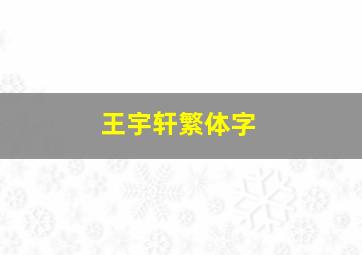 王宇轩繁体字